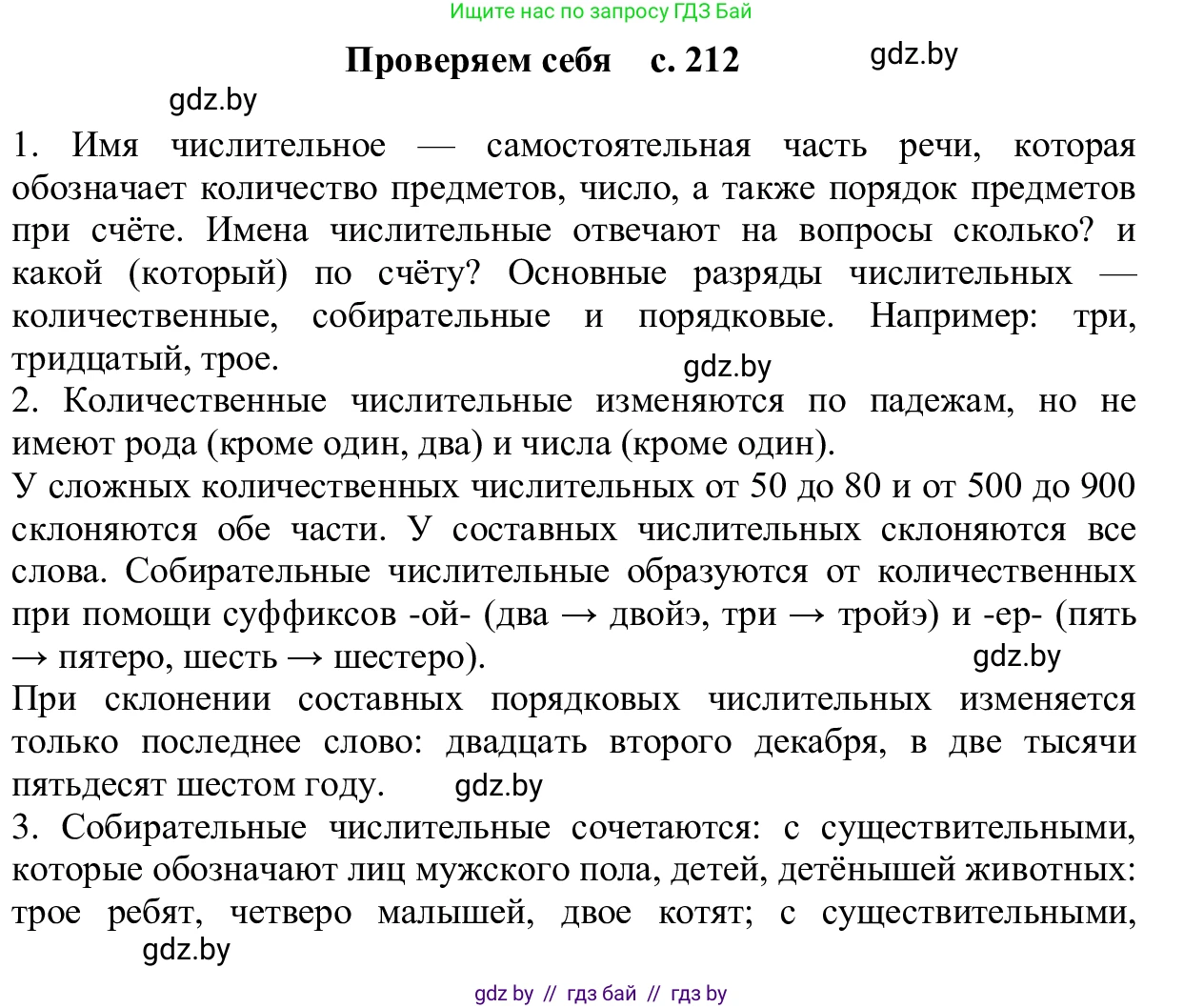 Ищите нас по запросу ГДЗ Бай

Проверяем себя с. 212

gdz.by

gdz.by

1. Имя числительное — самостоятельная часть речи, которая обозначает количество предметов, число, а также порядок предметов при счёте. Имена числительные отвечают на вопросы сколько? и какой (который) по счёту? Основные разряды числительных — количественные, собирательные и порядковые. Например: три, тридцатый, трое.

gdz.by

2. Количественные числительные изменяются по падежам, но не имеют рода (кроме один, два) и числа (кроме один).
У сложных количественных числительных от 50 до 80 и от 500 до 900 склоняются обе части. У составных числительных склоняются все слова. Собирательные числительные образуются от количественных при помощи суффиксов -ой- (два → двойэ, три → тройэ) и -ер- (пять → пятеро, шесть → шестеро).

gdz.by

При склонении составных порядковых числительных изменяется только последнее слово: двадцать второго декабря, в две тысячи пятьдесят шестом году.

gdz.by

3. Собирательные числительные сочетаются: с существительными, которые обозначают лиц мужского пола, детей, детёнышей животных: трое ребят, четверо малышей, двое котят; с существительными,

gdz.by

gdz by // гдз бай // гдз by